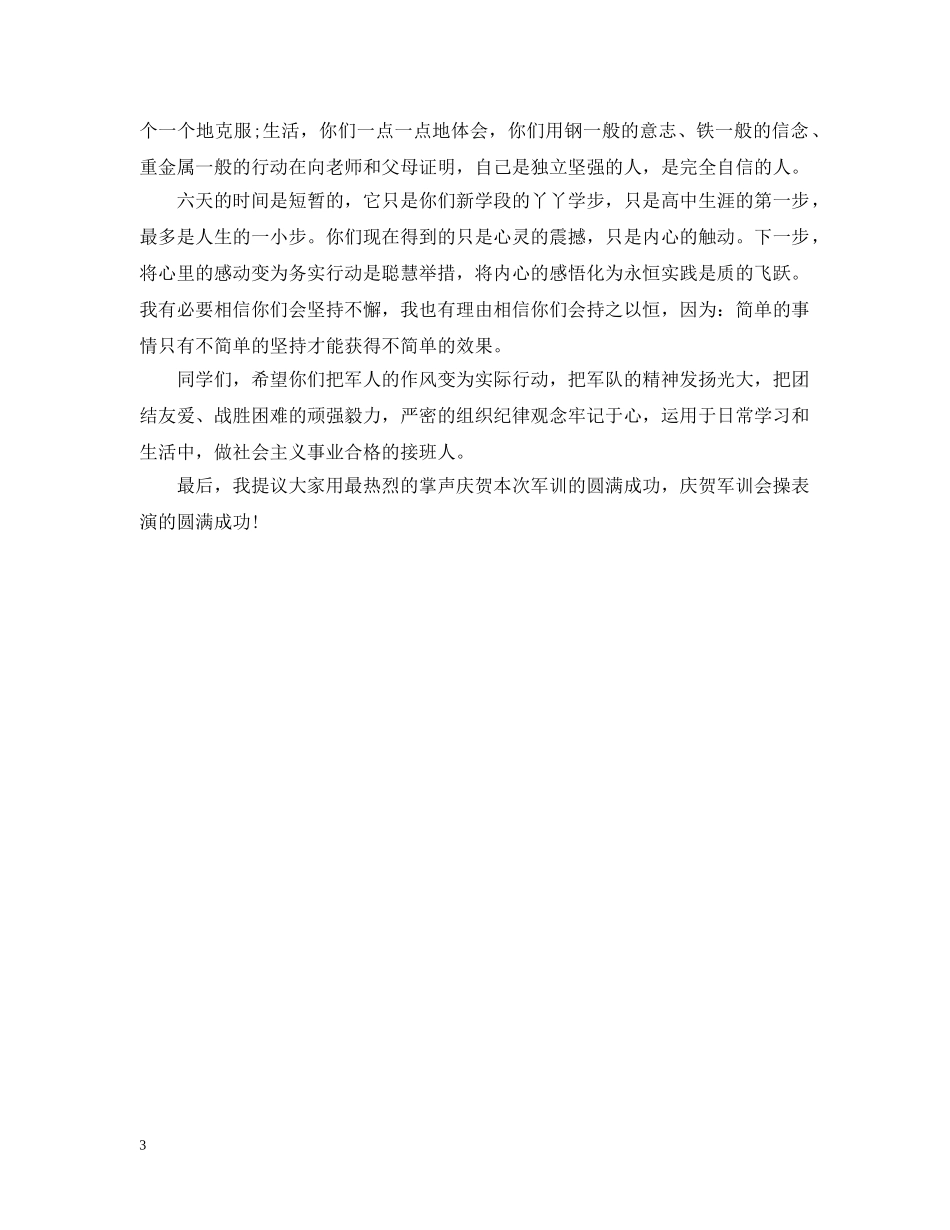 个一个地克服;生活，你们一点一点地体会，你们用钢一般的意志、铁一般的信念、重金属一般的行动在向老师和父母证明，自己是独立坚强的人，是完全自信的人。

六天的时间是短暂的，它只是你们新学段的丫丫学步，只是高中生涯的第一步，最多是人生的一小步。你们现在得到的只是心灵的震撼，只是内心的触动。下一步，将心里的感动变为务实行动是聪慧举措，将内心的感悟化为永恒实践是质的飞跃。我有必要相信你们会坚持不懈，我也有理由相信你们会持之以恒，因为：简单的事情只有不简单的坚持才能获得不简单的效果。

同学们，希望你们把军人的作风变为实际行动，把军队的精神发扬光大，把团结友爱、战胜困难的顽强毅力，严密的组织纪律观念牢记于心，运用于日常学习和生活中，做社会主义事业合格的接班人。

最后，我提议大家用最热烈的掌声庆贺本次军训的圆满成功，庆贺军训会操表演的圆满成功!

3